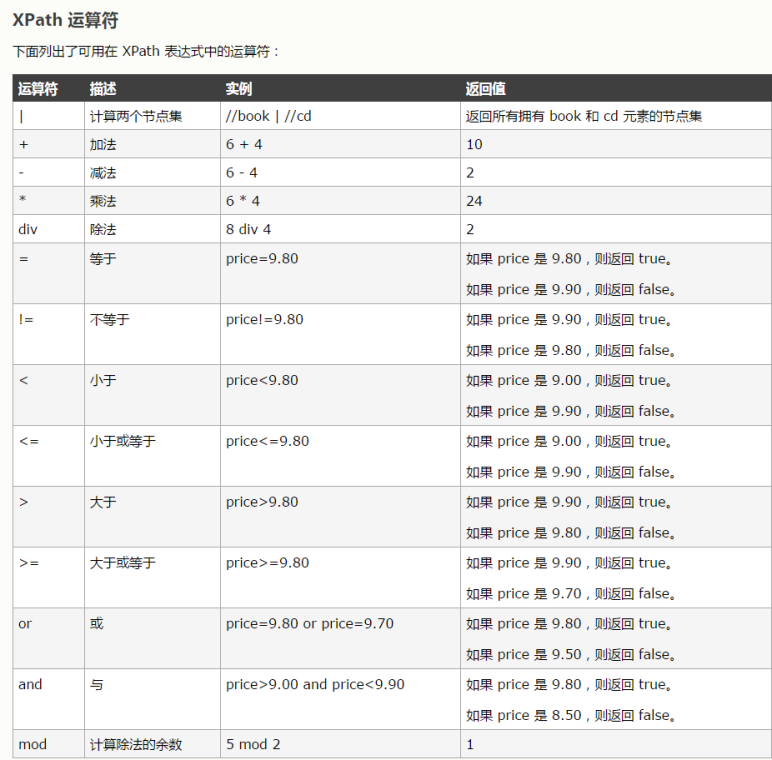 XPath 运算符

下面列出了可用在 XPath 表达式中的运算符：

| 运算符 | 描述 | 实例 | 返回值 |
|---|---|---|---|
| \| | 计算两个节点集 | //book \| //cd | 返回所有拥有 book 和 cd 元素的节点集 |
| + | 加法 | 6 + 4 | 10 |
| - | 减法 | 6 - 4 | 2 |
| * | 乘法 | 6 * 4 | 24 |
| div | 除法 | 8 div 4 | 2 |
| = | 等于 | price=9.80 | 如果 price 是 9.80，则返回 true。 如果 price 是 9.90，则返回 false。 |
| != | 不等于 | price!=9.80 | 如果 price 是 9.90，则返回 true。 如果 price 是 9.80，则返回 false。 |
| < | 小于 | price<9.80 | 如果 price 是 9.00，则返回 true。 如果 price 是 9.90，则返回 false。 |
| <= | 小于或等于 | price<=9.80 | 如果 price 是 9.00，则返回 true。 如果 price 是 9.90，则返回 false。 |
| > | 大于 | price>9.80 | 如果 price 是 9.90，则返回 true。 如果 price 是 9.80，则返回 false。 |
| >= | 大于或等于 | price>=9.80 | 如果 price 是 9.90，则返回 true。 如果 price 是 9.70，则返回 false。 |
| or | 或 | price=9.80 or price=9.70 | 如果 price 是 9.80，则返回 true。 如果 price 是 9.50，则返回 false。 |
| and | 与 | price>9.00 and price<9.90 | 如果 price 是 9.80，则返回 true。 如果 price 是 8.50，则返回 false。 |
| mod | 计算除法的余数 | 5 mod 2 | 1 |